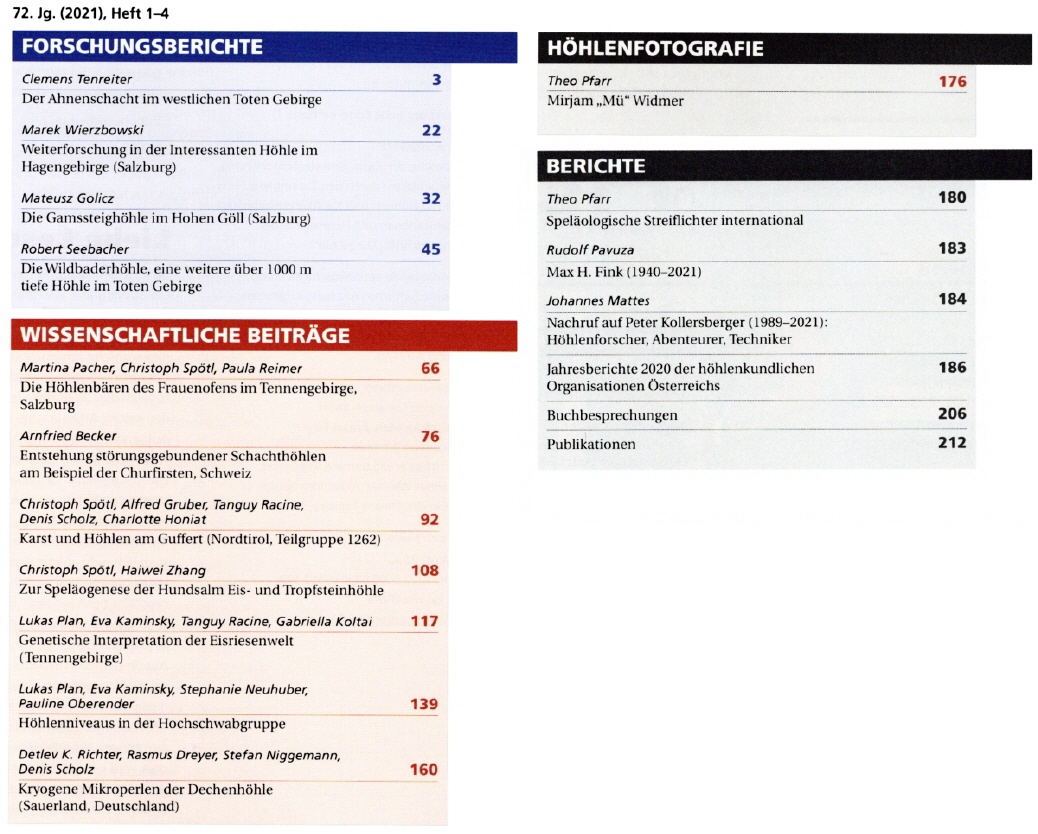 72. Jg. (2021), Heft 1–4

FORSCHUNGSBERICHTE

Clemens Tenreiter 3
Der Ahnenschacht im westlichen Toten Gebirge

Marek Wierzbowski 22
Weiterforschung in der Interessanten Höhle im Hagengebirge (Salzburg)

Mateusz Golicz 32
Die Gamssteighöhle im Hohen Göll (Salzburg)

Robert Seebacher 45
Die Wildbaderhöhle, eine weitere über 1000 m tiefe Höhle im Toten Gebirge

WISSENSCHAFTLICHE BEITRÄGE

Martina Pacher, Christoph Spötl, Paula Reimer 66
Die Höhlenbären des Frauenofens im Tennengebirge, Salzburg

Arnfried Becker 76
Entstehung störungsgebundener Schachthöhlen am Beispiel der Churfirsten, Schweiz

Christoph Spötl, Alfred Gruber, Tanguy Racine, Denis Scholz, Charlotte Honiat 92
Karst und Höhlen am Guffert (Nordtirol, Teilgruppe 1262)

Christoph Spötl, Haiwei Zhang 108
Zur Speläogenese der Hundsalm Eis- und Tropfsteinhöhle

Lukas Plan, Eva Kaminsky, Tanguy Racine, Gabriella Koltai 117
Genetische Interpretation der Eisriesenwelt (Tennengebirge)

Lukas Plan, Eva Kaminsky, Stephanie Neuhuber, Pauline Oberender 139
Höhlenniveaus in der Hochschwabgruppe

Detlev K. Richter, Rasmus Dreyer, Stefan Niggemann, Denis Scholz 160
Kryogene Mikroperlen der Dechenhöhle (Sauerland, Deutschland)

HÖHLENFOTOGRAFIE

Theo Pfarr 176
Mirjam „Mü“ Widmer

BERICHTE

Theo Pfarr 180
Speläologische Streiflichter international

Rudolf Pavuza 183
Max H. Fink (1940–2021)

Johannes Mattes 184
Nachruf auf Peter Kollersberger (1989–2021): Höhlenforscher, Abenteurer, Techniker

Jahresberichte 2020 der höhlenkundlichen Organisationen Österreichs 186

Buchbesprechungen 206

Publikationen 212